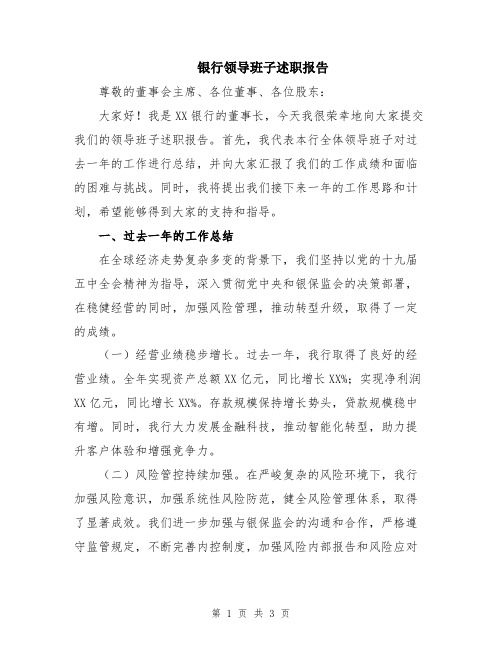 银行领导班子述职报告

尊敬的董事会主席、各位董事、各位股东：

大家好！我是XX银行的董事长，今天我很荣幸地向大家提交我们的领导班子述职报告。首先，我代表本行全体领导班子对过去一年的工作进行总结，并向大家汇报了我们的工作成绩和面临的困难与挑战。同时，我将提出我们接下来一年的工作思路和计划，希望能够得到大家的支持和指导。

一、过去一年的工作总结

在全球经济走势复杂多变的背景下，我们坚持以党的十九届五中全会精神为指导，深入贯彻党中央和银保监会的决策部署，在稳健经营的同时，加强风险管理，推动转型升级，取得了一定的成绩。

（一）经营业绩稳步增长。过去一年，我行取得了良好的经营业绩。全年实现资产总额XX亿元，同比增长XX%；实现净利润XX亿元，同比增长XX%。存款规模保持增长势头，贷款规模稳中有增。同时，我行大力发展金融科技，推动智能化转型，助力提升客户体验和增强竞争力。

（二）风险管控持续加强。在严峻复杂的风险环境下，我行加强风险意识，加强系统性风险防范，健全风险管理体系，取得了显著成效。我们进一步加强与银保监会的沟通和合作，严格遵守监管规定，不断完善内控制度，加强风险内部报告和风险应对

第 1 页 共 3 页